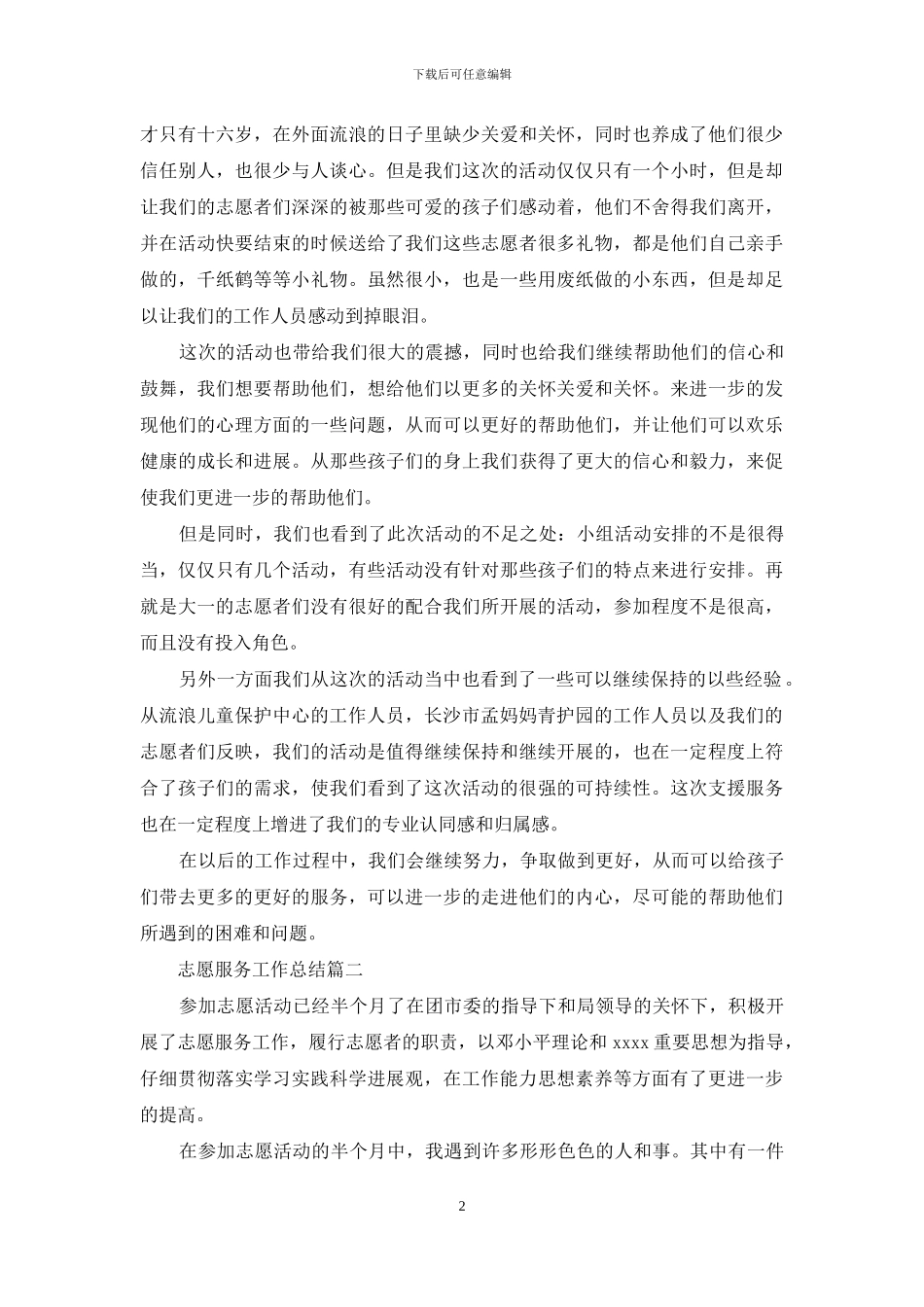 下载后可任意编辑

才只有十六岁，在外面流浪的日子里缺少关爱和关怀，同时也养成了他们很少信任别人，也很少与人谈心。但是我们这次的活动仅仅只有一个小时，但是却让我们的志愿者们深深的被那些可爱的孩子们感动着，他们不舍得我们离开，并在活动快要结束的时候送给了我们这些志愿者很多礼物，都是他们自己亲手做的，千纸鹤等等小礼物。虽然很小，也是一些用废纸做的小东西，但是却足以让我们的工作人员感动到掉眼泪。

这次的活动也带给我们很大的震撼，同时也给我们继续帮助他们的信心和鼓舞，我们想要帮助他们，想给他们以更多的关怀关爱和关怀。来进一步的发现他们的心理方面的一些问题，从而可以更好的帮助他们，并让他们可以欢乐健康的成长和进展。从那些孩子们的身上我们获得了更大的信心和毅力，来促使我们更进一步的帮助他们。

但是同时，我们也看到了此次活动的不足之处：小组活动安排的不是很得当，仅仅只有几个活动，有些活动没有针对那些孩子们的特点来进行安排。再就是大一的志愿者们没有很好的配合我们所开展的活动，参加程度不是很高，而且没有投入角色。

另外一方面我们从这次的活动当中也看到了一些可以继续保持的以些经验。从流浪儿童保护中心的工作人员，长沙市孟妈妈青护园的工作人员以及我们的志愿者们反映，我们的活动是值得继续保持和继续开展的，也在一定程度上符合了孩子们的需求，使我们看到了这次活动的很强的可持续性。这次支援服务也在一定程度上增进了我们的专业认同感和归属感。

在以后的工作过程中，我们会继续努力，争取做到更好，从而可以给孩子们带去更多的更好的服务，可以进一步的走进他们的内心，尽可能的帮助他们所遇到的困难和问题。

志愿服务工作总结篇二

参加志愿活动已经半个月了在团市委的指导下和局领导的关怀下，积极开展了志愿服务工作，履行志愿者的职责，以邓小平理论和 xxxx 重要思想为指导，仔细贯彻落实学习实践科学进展观，在工作能力思想素养等方面有了更进一步的提高。

在参加志愿活动的半个月中，我遇到许多形形色色的人和事。其中有一件

2